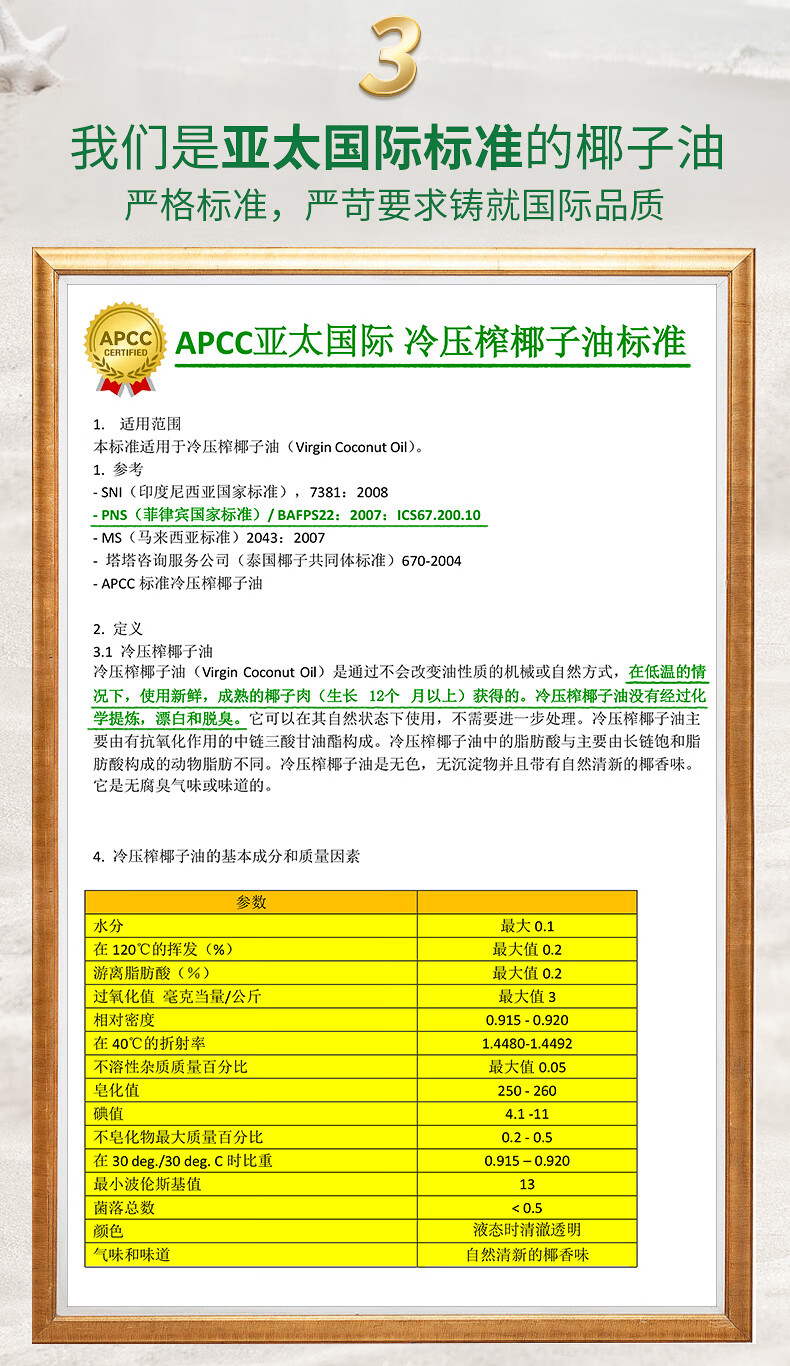 3

我们是亚太国际标准的椰子油

严格标准，严苛要求铸就国际品质

APCC CERTIFIED

APCC亚太国际 冷压榨椰子油标准

1. 适用范围
本标准适用于冷压榨椰子油（Virgin Coconut Oil）。
1. 参考
- SNI（印度尼西亚国家标准），7381：2008
- PNS（菲律宾国家标准）/ BAFPS22：2007：ICS67.200.10
- MS（马来西亚标准）2043：2007
- 塔塔咨询服务公司（泰国椰子共同体标准）670-2004
- APCC 标准冷压榨椰子油

2. 定义
3.1 冷压榨椰子油
冷压榨椰子油（Virgin Coconut Oil）是通过不会改变油性质的机械或自然方式，在低温的情况下，使用新鲜，成熟的椰子肉（生长 12个 月以上）获得的。冷压榨椰子油没有经过化学提炼，漂白和脱臭。它可以在其自然状态下使用，不需要进一步处理。冷压榨椰子油主要由有抗氧化作用的中链三酸甘油酯构成。冷压榨椰子油中的脂肪酸与主要由长链饱和脂肪酸构成的动物脂肪不同。冷压榨椰子油是无色，无沉淀物并且带有自然清新的椰香味。它是无腐臭气味或味道的。

4. 冷压榨椰子油的基本成分和质量因素

| 参数 | |
|---|---|
| 水分 | 最大 0.1 |
| 在 120℃的挥发（%） | 最大值 0.2 |
| 游离脂肪酸（%） | 最大值 0.2 |
| 过氧化值 毫克当量/公斤 | 最大值 3 |
| 相对密度 | 0.915 - 0.920 |
| 在 40℃的折射率 | 1.4480-1.4492 |
| 不溶性杂质质量百分比 | 最大值 0.05 |
| 皂化值 | 250 - 260 |
| 碘值 | 4.1 -11 |
| 不皂化物最大质量百分比 | 0.2 - 0.5 |
| 在 30 deg./30 deg. C 时比重 | 0.915 – 0.920 |
| 最小波伦斯基值 | 13 |
| 菌落总数 | < 0.5 |
| 颜色 | 液态时清澈透明 |
| 气味和味道 | 自然清新的椰香味 |